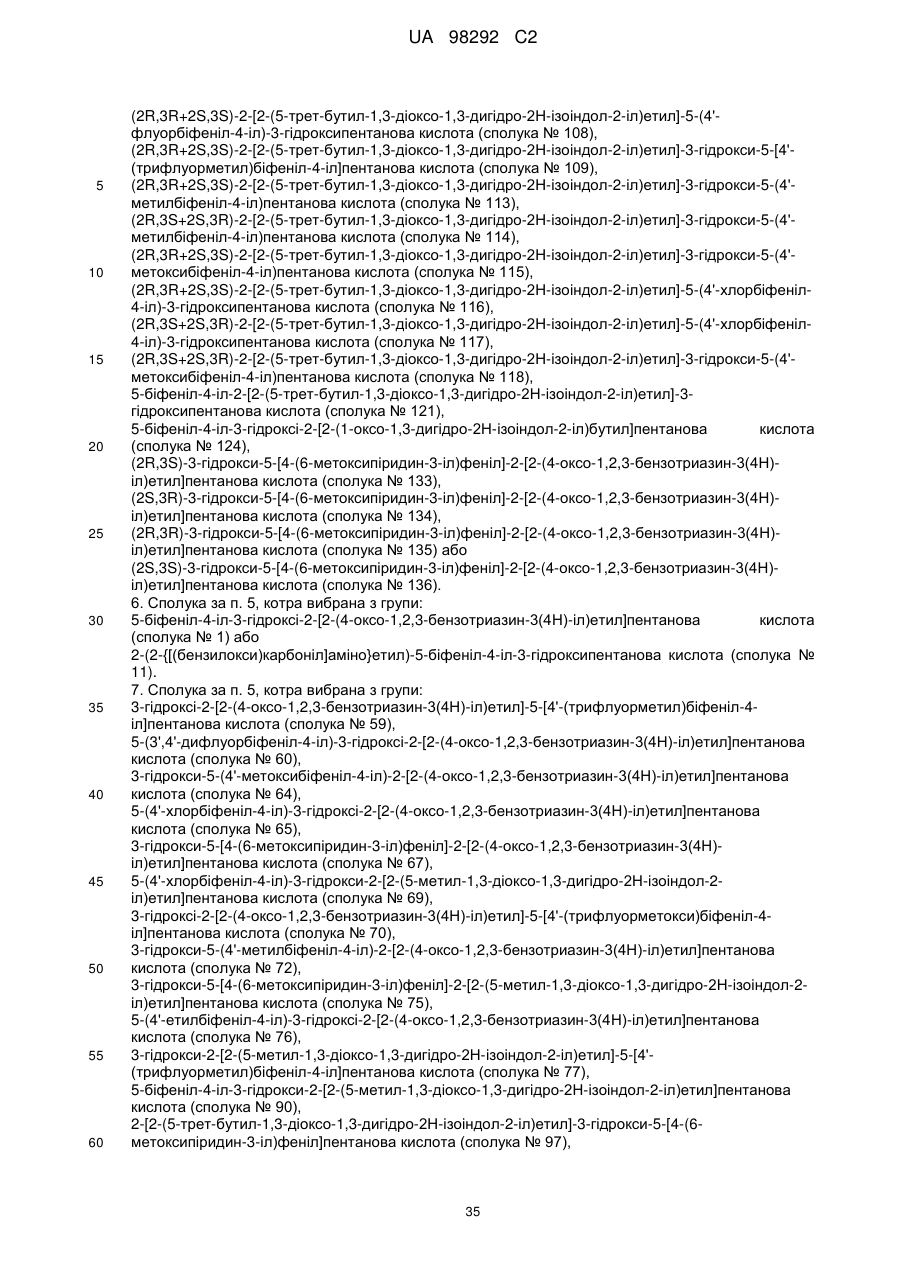 UA 98292 C2

(2R,3R+2S,3S)-2-[2-(5-трет-бутил-1,3-діоксо-1,3-дигідро-2Н-ізоіндол-2-іл)етил]-5-(4'-флуорбіфеніл-4-іл)-3-гідроксипентанова кислота (сполука № 108),
(2R,3R+2S,3S)-2-[2-(5-трет-бутил-1,3-діоксо-1,3-дигідро-2Н-ізоіндол-2-іл)етил]-3-гідрокси-5-[4'-(трифлуорметил)біфеніл-4-іл]пентанова кислота (сполука № 109),
5 (2R,3R+2S,3S)-2-[2-(5-трет-бутил-1,3-діоксо-1,3-дигідро-2Н-ізоіндол-2-іл)етил]-3-гідрокси-5-(4'-метилбіфеніл-4-іл)пентанова кислота (сполука № 113),
(2R,3S+2S,3R)-2-[2-(5-трет-бутил-1,3-діоксо-1,3-дигідро-2Н-ізоіндол-2-іл)етил]-3-гідрокси-5-(4'-метилбіфеніл-4-іл)пентанова кислота (сполука № 114),
(2R,3R+2S,3S)-2-[2-(5-трет-бутил-1,3-діоксо-1,3-дигідро-2Н-ізоіндол-2-іл)етил]-3-гідрокси-5-(4'-
10 метоксибіфеніл-4-іл)пентанова кислота (сполука № 115),
(2R,3R+2S,3S)-2-[2-(5-трет-бутил-1,3-діоксо-1,3-дигідро-2Н-ізоіндол-2-іл)етил]-5-(4'-хлорбіфеніл-4-іл)-3-гідроксипентанова кислота (сполука № 116),
(2R,3S+2S,3R)-2-[2-(5-трет-бутил-1,3-діоксо-1,3-дигідро-2Н-ізоіндол-2-іл)етил]-5-(4'-хлорбіфеніл-4-іл)-3-гідроксипентанова кислота (сполука № 117),
15 (2R,3S+2S,3R)-2-[2-(5-трет-бутил-1,3-діоксо-1,3-дигідро-2Н-ізоіндол-2-іл)етил]-3-гідрокси-5-(4'-метоксибіфеніл-4-іл)пентанова кислота (сполука № 118),
5-біфеніл-4-іл-2-[2-(5-трет-бутил-1,3-діоксо-1,3-дигідро-2Н-ізоіндол-2-іл)етил]-3-гідроксипентанова кислота (сполука № 121),
5-біфеніл-4-іл-3-гідроксі-2-[2-(1-оксо-1,3-дигідро-2Н-ізоіндол-2-іл)бутил]пентанова кислота
20 (сполука № 124),
(2R,3S)-3-гідрокси-5-[4-(6-метоксипіридин-3-іл)феніл]-2-[2-(4-оксо-1,2,3-бензотриазин-3(4Н)-іл)етил]пентанова кислота (сполука № 133),
(2S,3R)-3-гідрокси-5-[4-(6-метоксипіридин-3-іл)феніл]-2-[2-(4-оксо-1,2,3-бензотриазин-3(4Н)-іл)етил]пентанова кислота (сполука № 134),
25 (2R,3R)-3-гідрокси-5-[4-(6-метоксипіридин-3-іл)феніл]-2-[2-(4-оксо-1,2,3-бензотриазин-3(4Н)-іл)етил]пентанова кислота (сполука № 135) або
(2S,3S)-3-гідрокси-5-[4-(6-метоксипіридин-3-іл)феніл]-2-[2-(4-оксо-1,2,3-бензотриазин-3(4Н)-іл)етил]пентанова кислота (сполука № 136).
6. Сполука за п. 5, котра вибрана з групи:
30 5-біфеніл-4-іл-3-гідроксі-2-[2-(4-оксо-1,2,3-бензотриазин-3(4Н)-іл)етил]пентанова кислота (сполука № 1) або
2-(2-{[(бензилокси)карбоніл]аміно}етил)-5-біфеніл-4-іл-3-гідроксипентанова кислота (сполука № 11).
7. Сполука за п. 5, котра вибрана з групи:
35 3-гідроксі-2-[2-(4-оксо-1,2,3-бензотриазин-3(4Н)-іл)етил]-5-[4'-(трифлуорметил)біфеніл-4-іл]пентанова кислота (сполука № 59),
5-(3',4'-дифлуорбіфеніл-4-іл)-3-гідроксі-2-[2-(4-оксо-1,2,3-бензотриазин-3(4Н)-іл)етил]пентанова кислота (сполука № 60),
3-гідрокси-5-(4'-метоксибіфеніл-4-іл)-2-[2-(4-оксо-1,2,3-бензотриазин-3(4Н)-іл)етил]пентанова
40 кислота (сполука № 64),
5-(4'-хлорбіфеніл-4-іл)-3-гідроксі-2-[2-(4-оксо-1,2,3-бензотриазин-3(4Н)-іл)етил]пентанова кислота (сполука № 65),
3-гідрокси-5-[4-(6-метоксипіридин-3-іл)феніл]-2-[2-(4-оксо-1,2,3-бензотриазин-3(4Н)-іл)етил]пентанова кислота (сполука № 67),
45 5-(4'-хлорбіфеніл-4-іл)-3-гідрокси-2-[2-(5-метил-1,3-діоксо-1,3-дигідро-2Н-ізоіндол-2-іл)етил]пентанова кислота (сполука № 69),
3-гідроксі-2-[2-(4-оксо-1,2,3-бензотриазин-3(4Н)-іл)етил]-5-[4'-(трифлуорметокси)біфеніл-4-іл]пентанова кислота (сполука № 70),
3-гідрокси-5-(4'-метилбіфеніл-4-іл)-2-[2-(4-оксо-1,2,3-бензотриазин-3(4Н)-іл)етил]пентанова
50 кислота (сполука № 72),
3-гідрокси-5-[4-(6-метоксипіридин-3-іл)феніл]-2-[2-(5-метил-1,3-діоксо-1,3-дигідро-2Н-ізоіндол-2-іл)етил]пентанова кислота (сполука № 75),
5-(4'-етилбіфеніл-4-іл)-3-гідроксі-2-[2-(4-оксо-1,2,3-бензотриазин-3(4Н)-іл)етил]пентанова кислота (сполука № 76),
55 3-гідрокси-2-[2-(5-метил-1,3-діоксо-1,3-дигідро-2Н-ізоіндол-2-іл)етил]-5-[4'-(трифлуорметил)біфеніл-4-іл]пентанова кислота (сполука № 77),
5-біфеніл-4-іл-3-гідрокси-2-[2-(5-метил-1,3-діоксо-1,3-дигідро-2Н-ізоіндол-2-іл)етил]пентанова кислота (сполука № 90),
2-[2-(5-трет-бутил-1,3-діоксо-1,3-дигідро-2Н-ізоіндол-2-іл)етил]-3-гідрокси-5-[4-(6-
60 метоксипіридин-3-іл)феніл]пентанова кислота (сполука № 97),

35